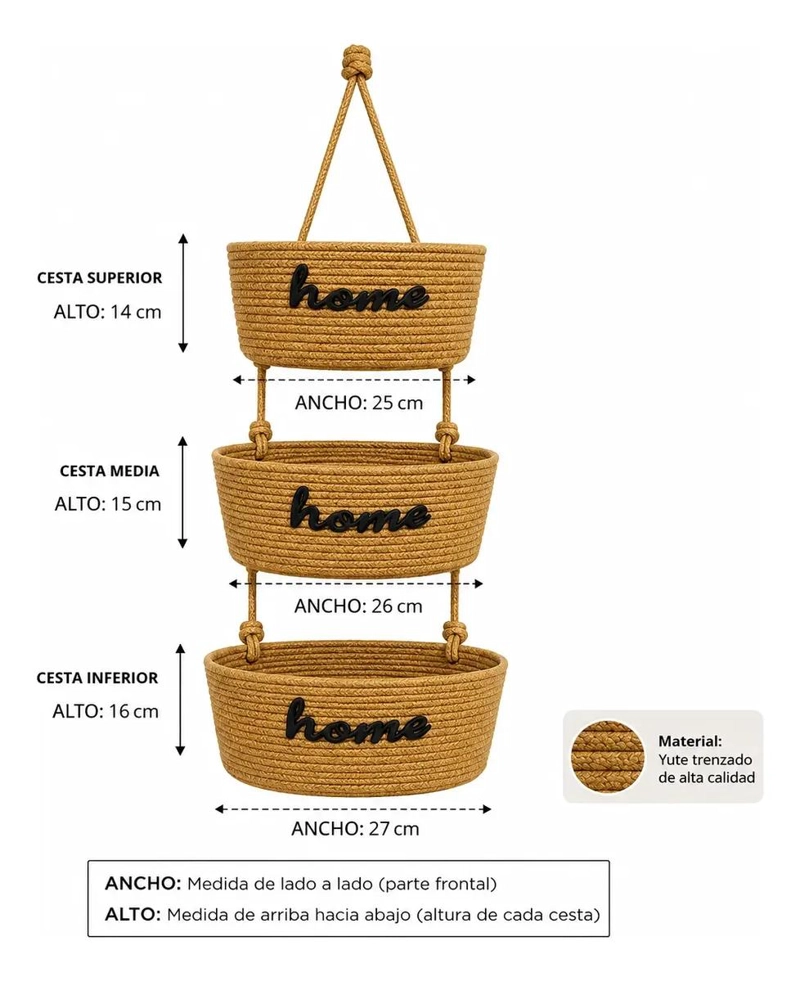 CESTA SUPERIOR
ALTO: 14 cm

home

ANCHO: 25 cm

CESTA MEDIA
ALTO: 15 cm

home

ANCHO: 26 cm

CESTA INFERIOR
ALTO: 16 cm

home

ANCHO: 27 cm

Material:
Yute trenzado de alta calidad

ANCHO: Medida de lado a lado (parte frontal)
ALTO: Medida de arriba hacia abajo (altura de cada cesta)